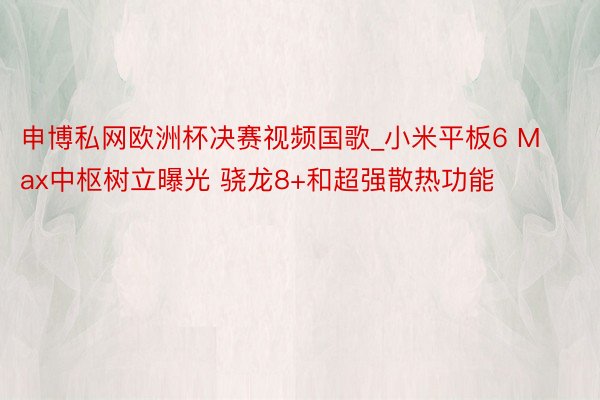 申博私网欧洲杯决赛视频国歌_小米平板6 Max中枢树立曝光 骁龙8+和超强散热功能